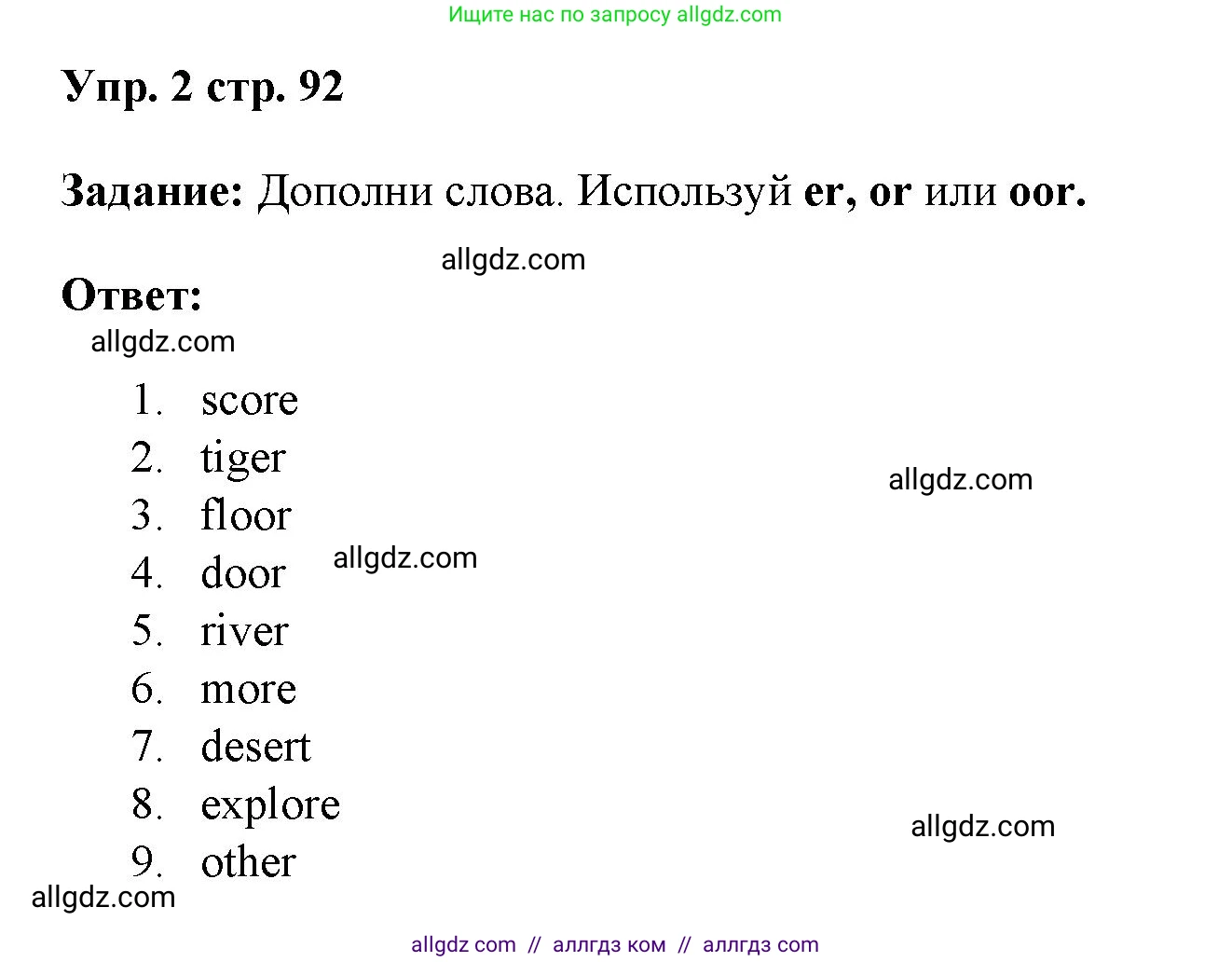 Ищите нас по запросу allgdz.com

Упр. 2 стр. 92

Задание: Дополни слова. Используй er, or или oor.

allgdz.com

Ответ:

allgdz.com

1. score
2. tiger
3. floor
4. door
5. river
6. more
7. desert
8. explore
9. other

allgdz.com

allgdz.com

allgdz.com

allgdz.com

allgdz com // аллгдз ком // аллгдз com